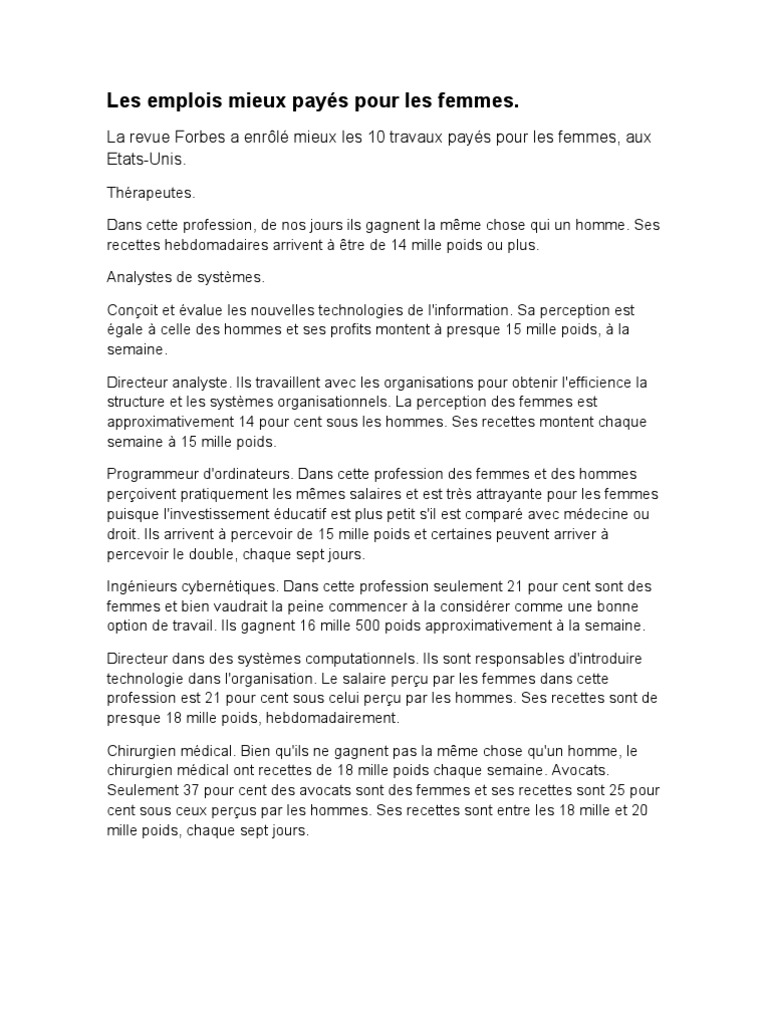 Les emplois mieux payés pour les femmes.

La revue Forbes a enrôlé mieux les 10 travaux payés pour les femmes, aux Etats-Unis.

Thérapeutes.

Dans cette profession, de nos jours ils gagnent la même chose qui un homme. Ses recettes hebdomadaires arrivent à être de 14 mille poids ou plus.

Analystes de systèmes.

Conçoit et évalue les nouvelles technologies de l'information. Sa perception est égale à celle des hommes et ses profits montent à presque 15 mille poids, à la semaine.

Directeur analyste. Ils travaillent avec les organisations pour obtenir l'efficience la structure et les systèmes organisationnels. La perception des femmes est approximativement 14 pour cent sous les hommes. Ses recettes montent chaque semaine à 15 mille poids.

Programmeur d'ordinateurs. Dans cette profession des femmes et des hommes perçoivent pratiquement les mêmes salaires et est très attrayante pour les femmes puisque l'investissement éducatif est plus petit s'il est comparé avec médecine ou droit. Ils arrivent à percevoir de 15 mille poids et certaines peuvent arriver à percevoir le double, chaque sept jours.

Ingénieurs cybernétiques. Dans cette profession seulement 21 pour cent sont des femmes et bien vaudrait la peine commencer à la considérer comme une bonne option de travail. Ils gagnent 16 mille 500 poids approximativement à la semaine.

Directeur dans des systèmes computationnels. Ils sont responsables d'introduire technologie dans l'organisation. Le salaire perçu par les femmes dans cette profession est 21 pour cent sous celui perçu par les hommes. Ses recettes sont de presque 18 mille poids, hebdomadairement.

Chirurgien médical. Bien qu'ils ne gagnent pas la même chose qu'un homme, le chirurgien médical ont recettes de 18 mille poids chaque semaine. Avocats. Seulement 37 pour cent des avocats sont des femmes et ses recettes sont 25 pour cent sous ceux perçus par les hommes. Ses recettes sont entre les 18 mille et 20 mille poids, chaque sept jours.